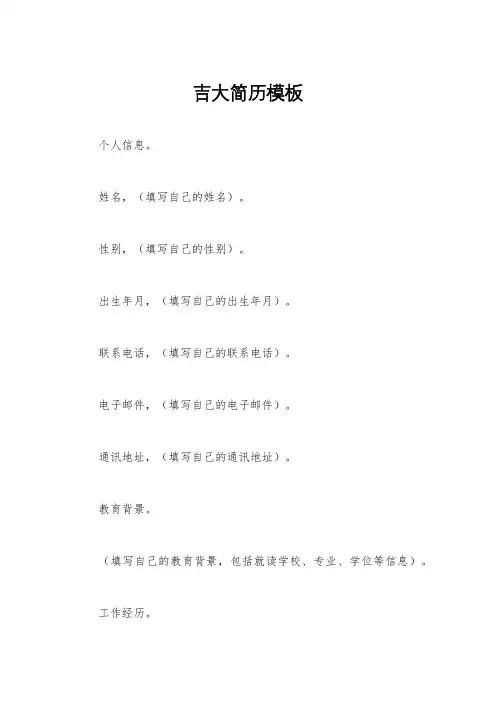 吉大简历模板

个人信息。

姓名，（填写自己的姓名）。

性别，（填写自己的性别）。

出生年月，（填写自己的出生年月）。

联系电话，（填写自己的联系电话）。

电子邮件，（填写自己的电子邮件）。

通讯地址，（填写自己的通讯地址）。

教育背景。

（填写自己的教育背景，包括就读学校、专业、学位等信息）。

工作经历。